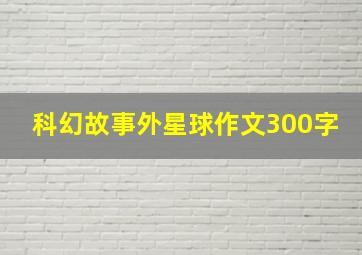 科幻故事外星球作文300字